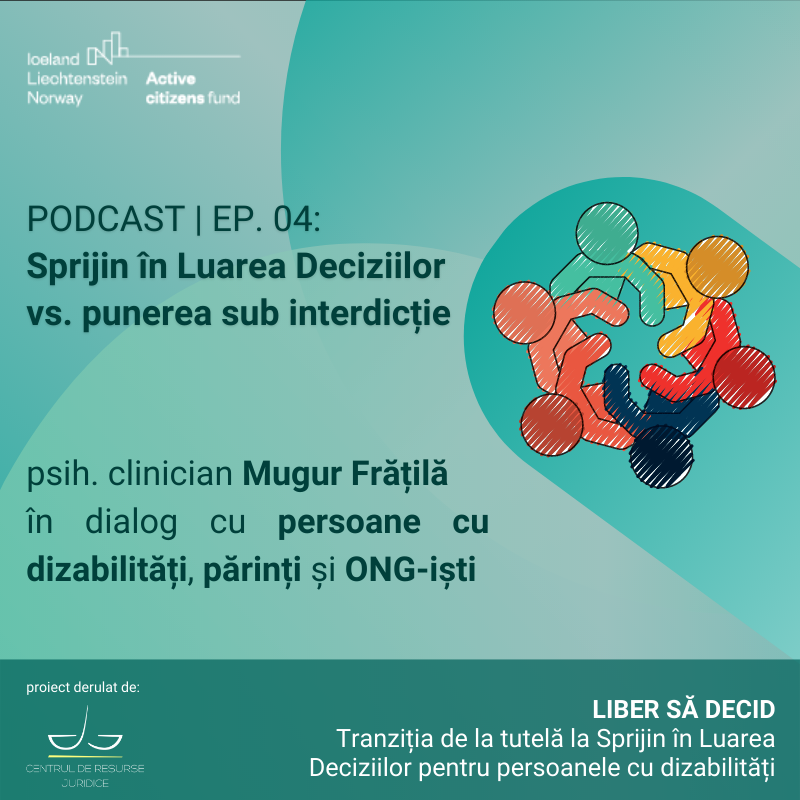 Iceland
Liechtenstein
Norway

Active
citizens fund

PODCAST | EP. 04:
Sprijin în Luarea Deciziilor vs. punerea sub interdicție

psih. clinician Mugur Frățilă în dialog cu persoane cu dizabilități, părinți și ONG-iști

proiect derulat de:

CENTRUL DE RESURSE JURIDICE

LIBER SĂ DECID
Tranziția de la tutelă la Sprijin în Luarea Deciziilor pentru persoanele cu dizabilități